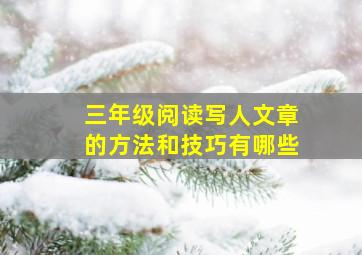 三年级阅读写人文章的方法和技巧有哪些